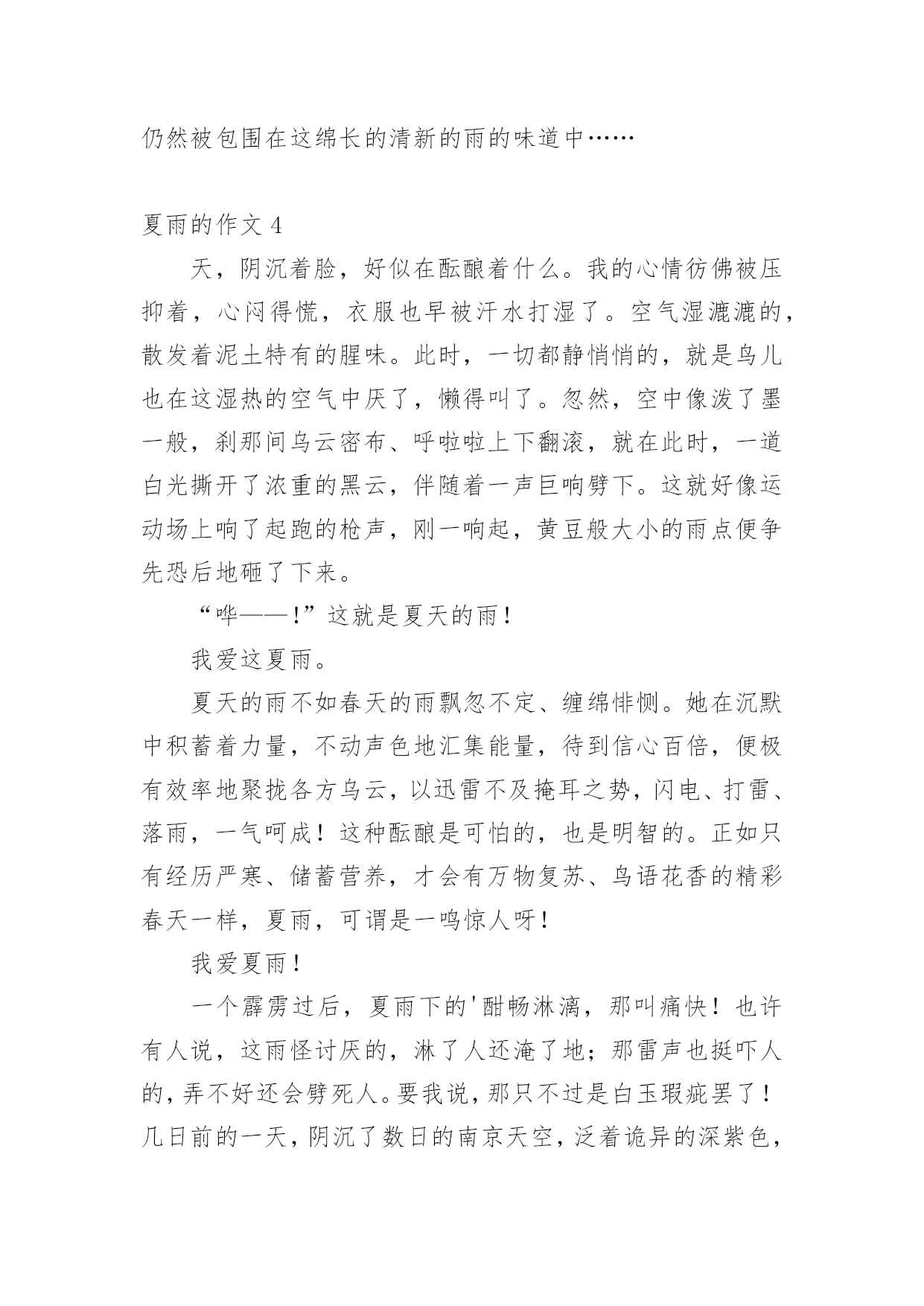 仍然被包围在这绵长的清新的雨的味道中……

夏雨的作文 4

天，阴沉着脸，好似在酝酿着什么。我的心情彷佛被压抑着，心闷得慌，衣服也早被汗水打湿了。空气湿漉漉的，散发着泥土特有的腥味。此时，一切都静悄悄的，就是鸟儿也在这湿热的空气中厌了，懒得叫了。忽然，空中像泼了墨一般，刹那间乌云密布、呼啦啦上下翻滚，就在此时，一道白光撕开了浓重的黑云，伴随着一声巨响劈下。这就好像运动场上响了起跑的枪声，刚一响起，黄豆般大小的雨点便争先恐后地砸了下来。

“哗——！”这就是夏天的雨！

我爱这夏雨。

夏天的雨不如春天的雨飘忽不定、缠绵悱恻。她在沉默中积蓄着力量，不动声色地汇集能量，待到信心百倍，便极有效率地聚拢各方乌云，以迅雷不及掩耳之势，闪电、打雷、落雨，一气呵成！这种酝酿是可怕的，也是明智的。正如只有经历严寒、储蓄营养，才会有万物复苏、鸟语花香的精彩春天一样，夏雨，可谓是一鸣惊人呀！

我爱夏雨！

一个霹雳过后，夏雨下的'酣畅淋漓，那叫痛快！也许有人说，这雨怪讨厌的，淋了人还淹了地；那雷声也挺吓人的，弄不好还会劈死人。要我说，那只不过是白玉瑕疵罢了！几日前的一天，阴沉了数日的南京天空，泛着诡异的深紫色，